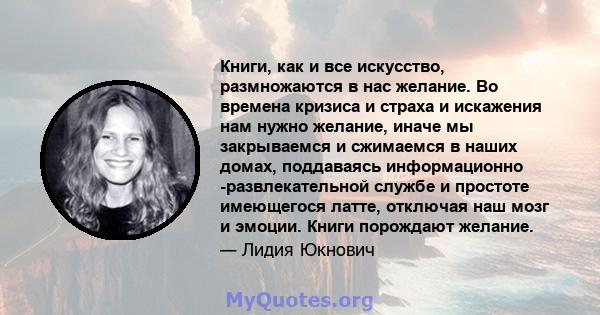 Книги, как и все искусство, размножаются в нас желание. Во времена кризиса и страха и искажения нам нужно желание, иначе мы закрываемся и сжимаемся в наших домах, поддаваясь информационно -развлекательной службе и простоте имеющегося латте, отключая наш мозг и эмоции. Книги порождают желание.

— Лидия Юкнович

MyQuotes.org